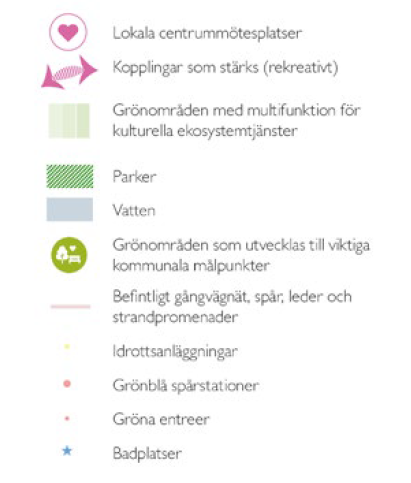 Lokala centrummötesplatser

Kopplingar som stärks (rekreativt)

Grönområden med multifunktion för kulturella ekosystemtjänster

Parker

Vatten

Grönområden som utvecklas till viktiga kommunala målpunkter

Befintligt gångvägnät, spår, leder och strandpromenader

Idrottsanläggningar

Grönblå spårstationer

Gröna entreer

Badplatser